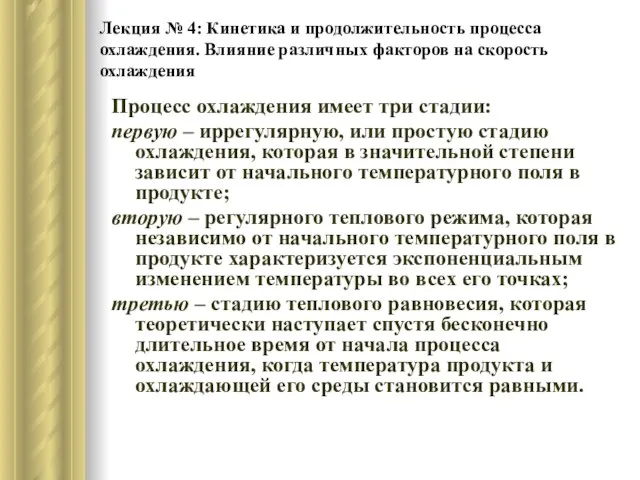 Лекция № 4: Кинетика и продолжительность процесса охлаждения. Влияние различных факторов на скорость охлаждения

Процесс охлаждения имеет три стадии:

первую – иррегулярную, или простую стадию охлаждения, которая в значительной степени зависит от начального температурного поля в продукте;

вторую – регулярного теплового режима, которая независимо от начального температурного поля в продукте характеризуется экспоненциальным изменением температуры во всех его точках;

третью – стадию теплового равновесия, которая теоретически наступает спустя бесконечно длительное время от начала процесса охлаждения, когда температура продукта и охлаждающей его среды становится равными.